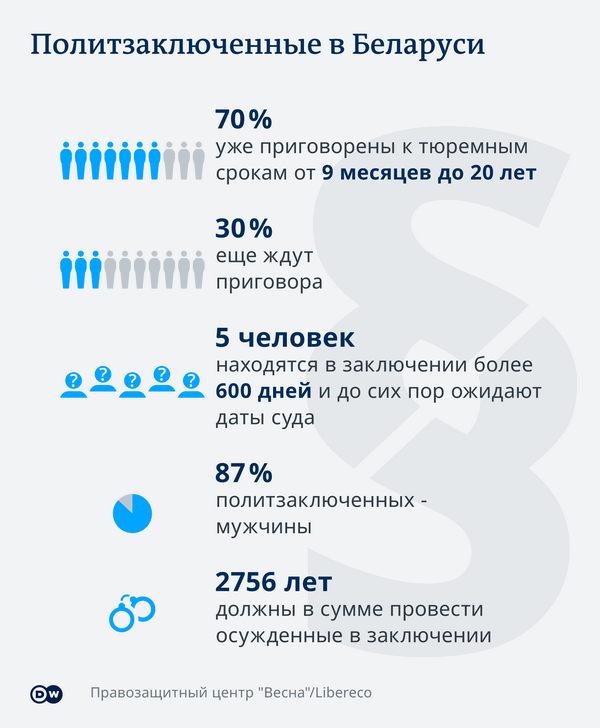 Политзаключенные в Беларуси

70%
уже приговорены к тюремным срокам от 9 месяцев до 20 лет

30%
еще ждут приговора

5 человек
находятся в заключении более 600 дней и до сих пор ожидают даты суда

87%
политзаключенных - мужчины

2756 лет
должны в сумме провести осужденные в заключении

DW

Правозащитный центр "Весна"/Libereco